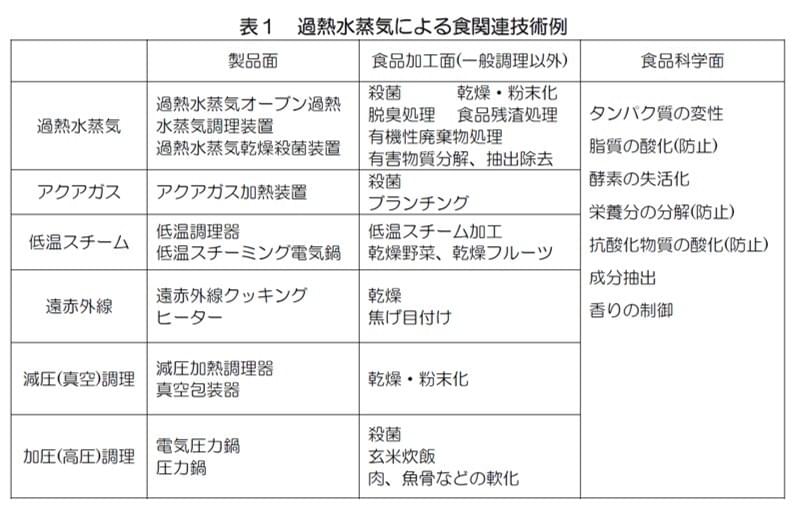 表１　過熱水蒸気による食関連技術例

| | 製品面 | 食品加工面(一般調理以外) | 食品科学面 |
|---|---|---|---|
| 過熱水蒸気 | 過熱水蒸気オーブン過熱水蒸気調理装置 過熱水蒸気乾燥殺菌装置 | 殺菌　乾燥・粉末化 脱臭処理　食品残渣処理 有機性廃棄物処理 有害物質分解、抽出除去 | タンパク質の変性 脂質の酸化(防止) 酵素の失活化 栄養分の分解(防止) 抗酸化物質の酸化(防止) 成分抽出 香りの制御 |
| アクアガス | アクアガス加熱装置 | 殺菌 ブランチング | |
| 低温スチーム | 低温調理器 低温スチーミング電気鍋 | 低温スチーム加工 乾燥野菜、乾燥フルーツ | |
| 遠赤外線 | 遠赤外線クッキングヒーター | 乾燥 焦げ目付け | |
| 減圧(真空)調理 | 減圧加熱調理器 真空包装器 | 乾燥・粉末化 | |
| 加圧(高圧)調理 | 電気圧力鍋 圧力鍋 | 殺菌 玄米炊飯 肉、魚骨などの軟化 | |